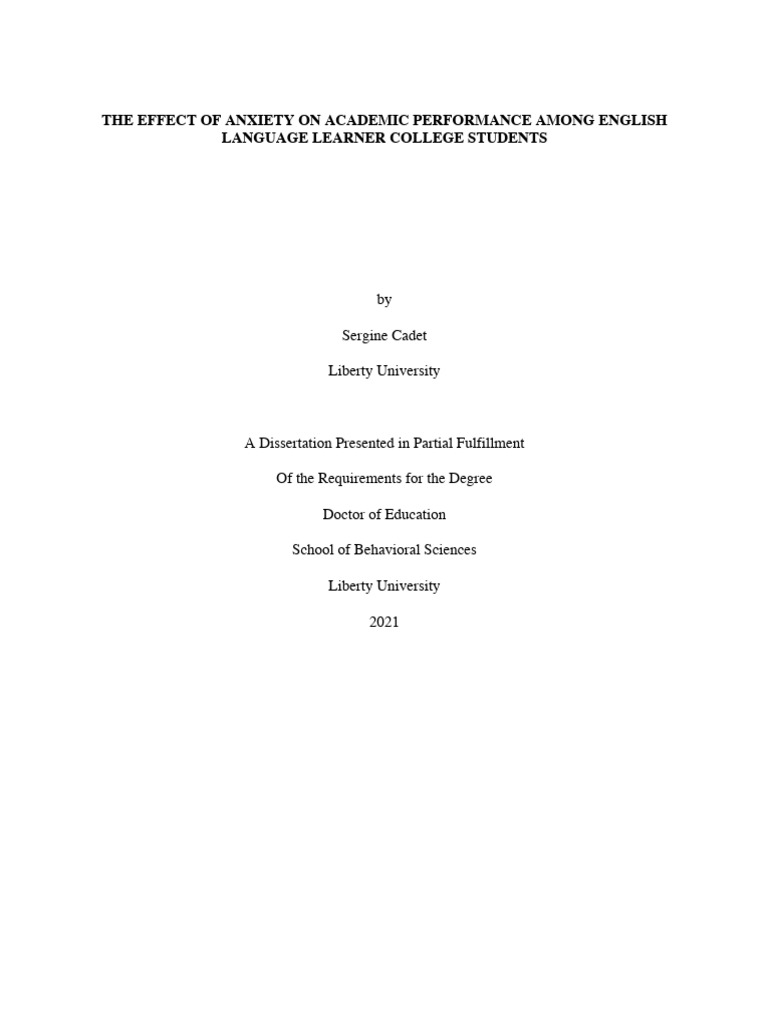 THE EFFECT OF ANXIETY ON ACADEMIC PERFORMANCE AMONG ENGLISH LANGUAGE LEARNER COLLEGE STUDENTS

by

Sergine Cadet

Liberty University

A Dissertation Presented in Partial Fulfillment

Of the Requirements for the Degree

Doctor of Education

School of Behavioral Sciences

Liberty University

2021